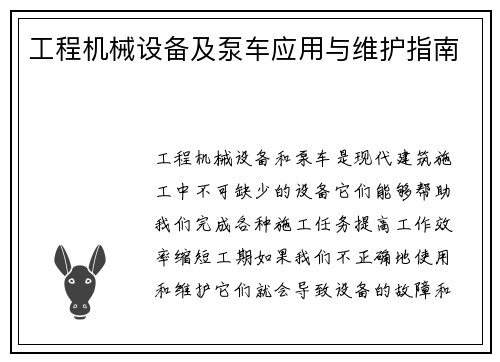 工程机械设备及泵车应用与维护指南

工程机械设备和泵车是现代建筑施工中不可缺少的设备它们能够帮助我们完成各种施工任务提高工作效率缩短工期如果我们不正确地使用和维护它们就会导致设备的故障和